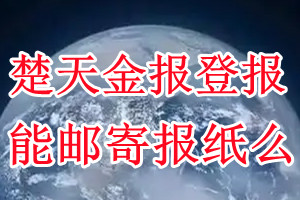 楚天金报登报
能邮寄报纸么